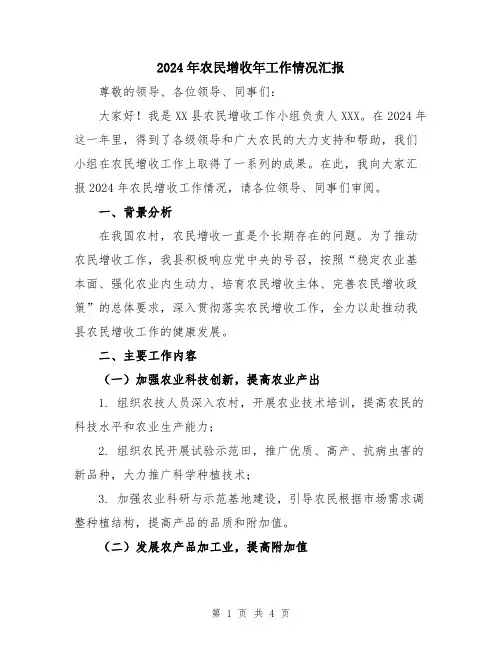 2024年农民增收年工作情况汇报

尊敬的领导、各位领导、同事们:

大家好！我是XX县农民增收工作小组负责人XXX。在2024年这一年里，得到了各级领导和广大农民的大力支持和帮助，我们小组在农民增收工作上取得了一系列的成果。在此，我向大家汇报2024年农民增收工作情况，请各位领导、同事们审阅。

一、背景分析

在我国农村，农民增收一直是个长期存在的问题。为了推动农民增收工作，我县积极响应党中央的号召，按照“稳定农业基本面、强化农业内生动力、培育农民增收主体、完善农民增收政策”的总体要求，深入贯彻落实农民增收工作，全力以赴推动我县农民增收工作的健康发展。

二、主要工作内容

（一）加强农业科技创新，提高农业产出

1. 组织农技人员深入农村，开展农业技术培训，提高农民的科技水平和农业生产能力；

2. 组织农民开展试验示范田，推广优质、高产、抗病虫害的新品种，大力推广科学种植技术；

3. 加强农业科研与示范基地建设，引导农民根据市场需求调整种植结构，提高产品的品质和附加值。

（二）发展农产品加工业，提高附加值

第 1 页 共 4 页